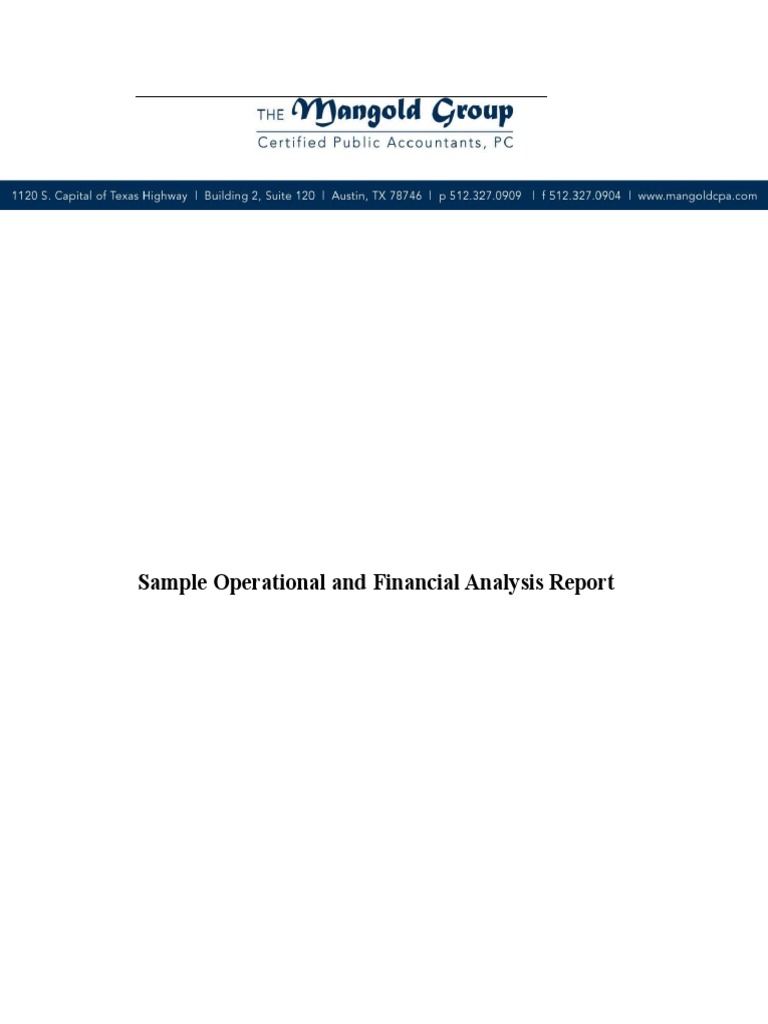 THE Mangold Group
Certified Public Accountants, PC

1120 S. Capital of Texas Highway | Building 2, Suite 120 | Austin, TX 78746 | p 512.327.0909 | f 512.327.0904 | www.mangoldcpa.com

Sample Operational and Financial Analysis Report